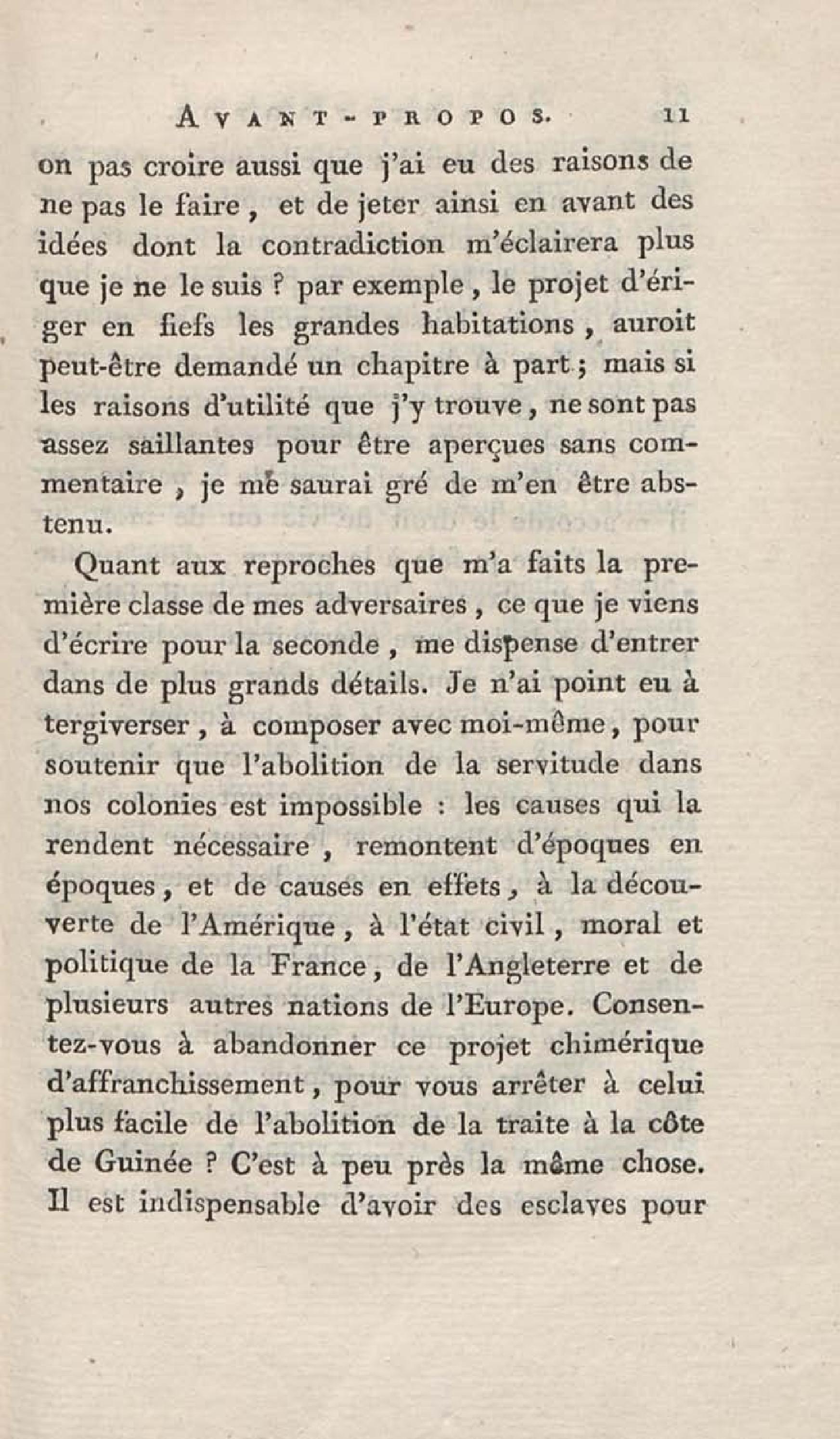 AVANT-PROPOS. 11

on pas croire aussi que j'ai eu des raisons de ne pas le faire, et de jeter ainsi en avant des idées dont la contradiction m'éclairera plus que je ne le suis ? par exemple, le projet d'ériger en fiefs les grandes habitations, auroit peut-être demandé un chapitre à part ; mais si les raisons d'utilité que j'y trouve, ne sont pas assez saillantes pour être aperçues sans commentaire, je me saurai gré de m'en être abstenu.

Quant aux reproches que m'a faits la première classe de mes adversaires, ce que je viens d'écrire pour la seconde, me dispense d'entrer dans de plus grands détails. Je n'ai point eu à tergiverser, à composer avec moi-même, pour soutenir que l'abolition de la servitude dans nos colonies est impossible : les causes qui la rendent nécessaire, remontent d'époques en époques, et de causes en effets, à la découverte de l'Amérique, à l'état civil, moral et politique de la France, de l'Angleterre et de plusieurs autres nations de l'Europe. Consentez-vous à abandonner ce projet chimérique d'affranchissement, pour vous arrêter à celui plus facile de l'abolition de la traite à la côte de Guinée ? C'est à peu près la même chose. Il est indispensable d'avoir des esclaves pour